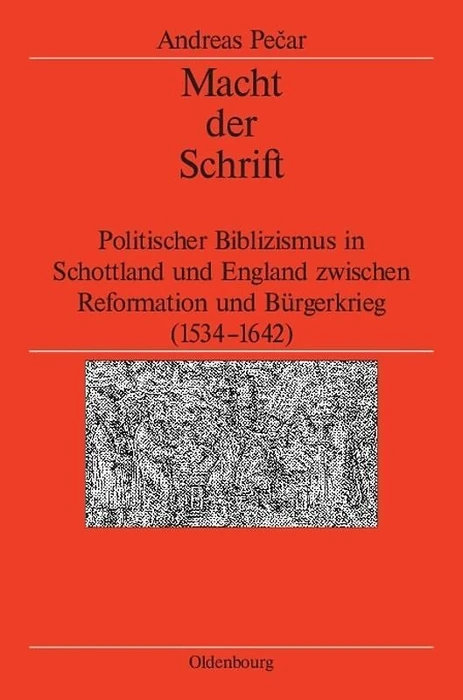 Andreas Pečar

Macht
der
Schrift

Politischer Biblizismus in
Schottland und England zwischen
Reformation und Bürgerkrieg
(1534–1642)

Oldenbourg